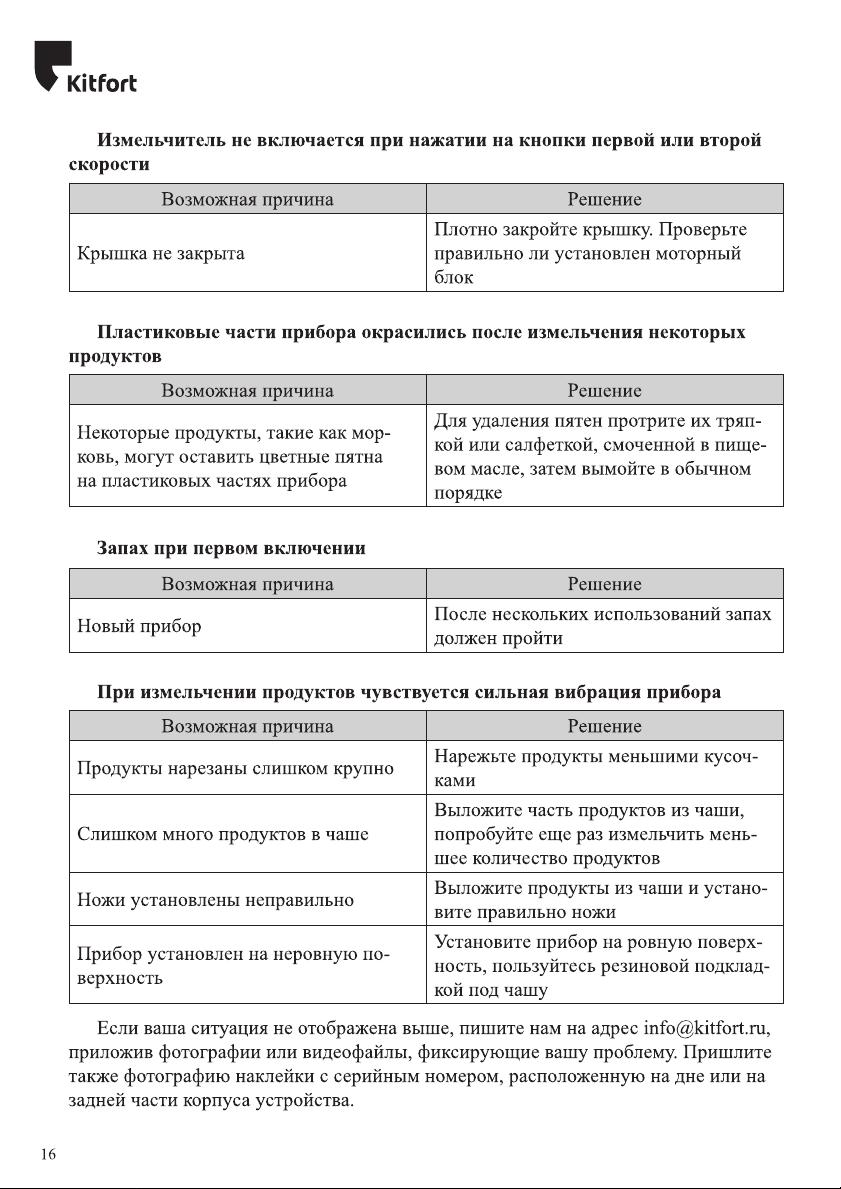 Kitfort

Измельчитель не включается при нажатии на кнопки первой или второй скорости

| Возможная причина | Решение |
|---|---|
| Крышка не закрыта | Плотно закройте крышку. Проверьте правильно ли установлен моторный блок |

Пластиковые части прибора окрасились после измельчения некоторых продуктов

| Возможная причина | Решение |
|---|---|
| Некоторые продукты, такие как морковь, могут оставить цветные пятна на пластиковых частях прибора | Для удаления пятен протрите их тряпкой или салфеткой, смоченной в пищевом масле, затем вымойте в обычном порядке |

Запах при первом включении

| Возможная причина | Решение |
|---|---|
| Новый прибор | После нескольких использований запах должен пройти |

При измельчении продуктов чувствуется сильная вибрация прибора

| Возможная причина | Решение |
|---|---|
| Продукты нарезаны слишком крупно | Нарежьте продукты меньшими кусочками |
| Слишком много продуктов в чаше | Выложите часть продуктов из чаши, попробуйте еще раз измельчить меньшее количество продуктов |
| Ножи установлены неправильно | Выложите продукты из чаши и установите правильно ножи |
| Прибор установлен на неровную поверхность | Установите прибор на ровную поверхность, пользуйтесь резиновой подкладкой под чашу |

Если ваша ситуация не отображена выше, пишите нам на адрес info@kitfort.ru, приложив фотографии или видеофайлы, фиксирующие вашу проблему. Пришлите также фотографию наклейки с серийным номером, расположенную на дне или на задней части корпуса устройства.

16